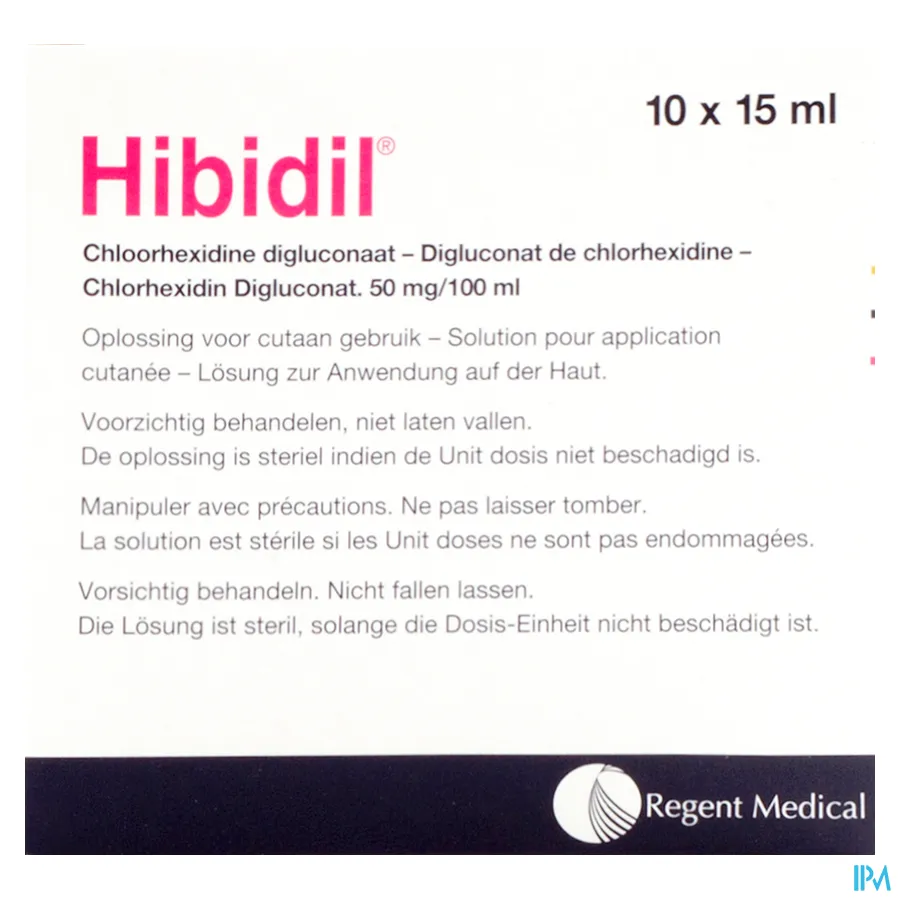 10 x 15 ml

Hibidil®

Chloorhexidine digluconaat – Digluconat de chlorhexidine – Chlorhexidin Digluconat. 50 mg/100 ml

Oplossing voor cutaan gebruik – Solution pour application cutanée – Lösung zur Anwendung auf der Haut.

Voorzichtig behandelen, niet laten vallen.
De oplossing is steriel indien de Unit dosis niet beschadigd is.

Manipuler avec précautions. Ne pas laisser tomber.
La solution est stérile si les Unit doses ne sont pas endommagées.

Vorsichtig behandeln. Nicht fallen lassen.
Die Lösung ist steril, solange die Dosis-Einheit nicht beschädigt ist.

Regent Medical

IPM